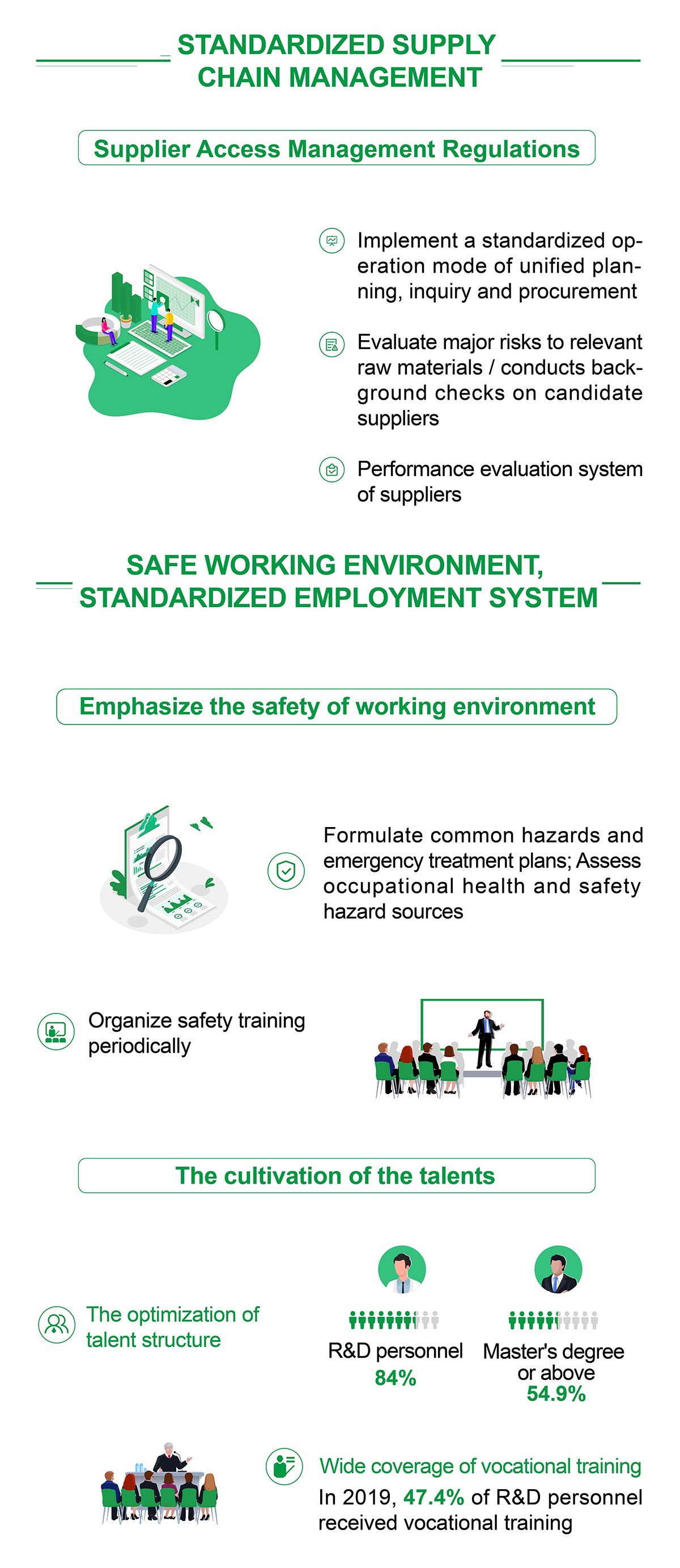 STANDARDIZED SUPPLY CHAIN MANAGEMENT

Supplier Access Management Regulations

Implement a standardized operation mode of unified planning, inquiry and procurement

Evaluate major risks to relevant raw materials / conducts background checks on candidate suppliers

Performance evaluation system of suppliers

SAFE WORKING ENVIRONMENT, STANDARDIZED EMPLOYMENT SYSTEM

Emphasize the safety of working environment

Formulate common hazards and emergency treatment plans; Assess occupational health and safety hazard sources

Organize safety training periodically

The cultivation of the talents

The optimization of talent structure

R&D personnel
84%

Master's degree or above
54.9%

Wide coverage of vocational training
In 2019, 47.4% of R&D personnel received vocational training